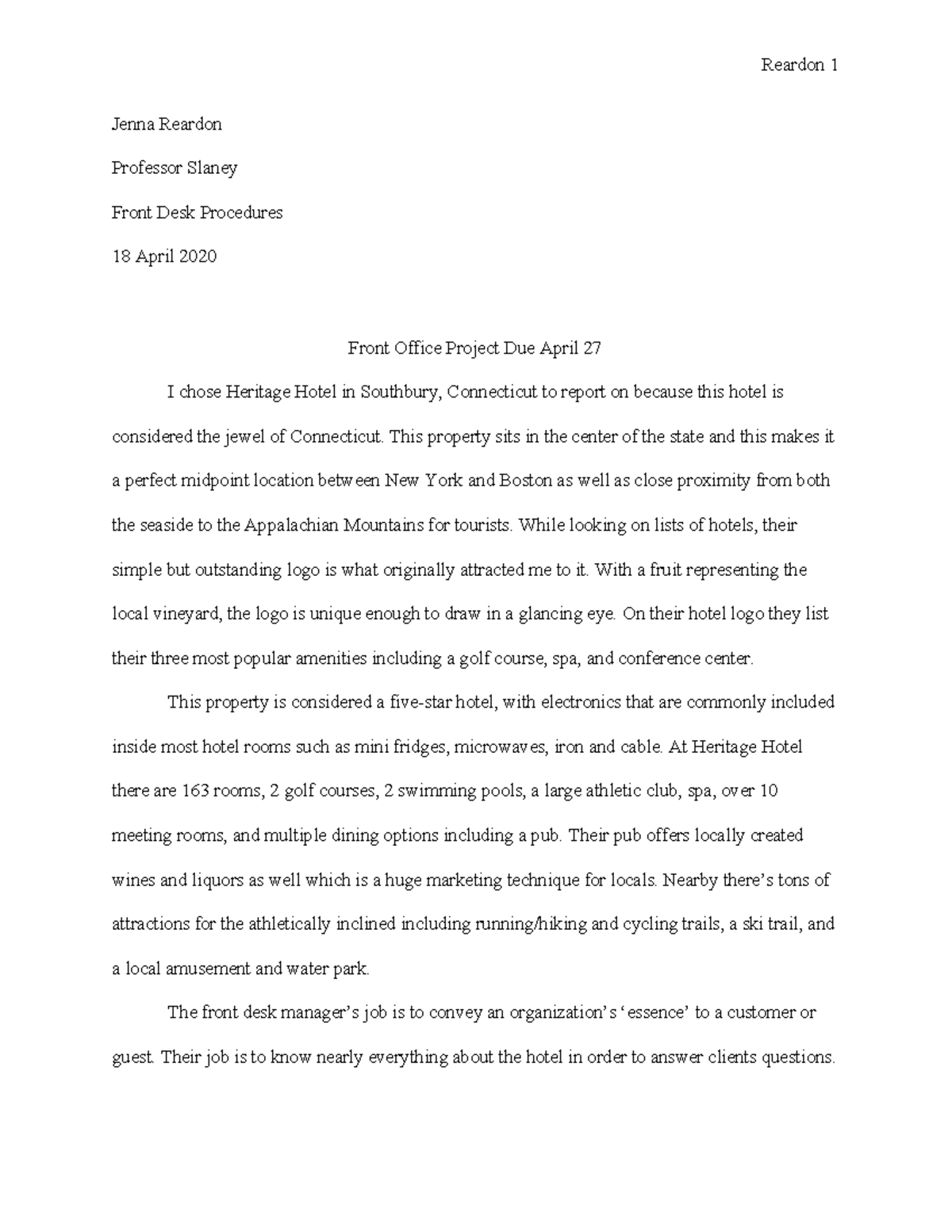 Reardon 1

Jenna Reardon

Professor Slaney

Front Desk Procedures

18 April 2020

Front Office Project Due April 27

I chose Heritage Hotel in Southbury, Connecticut to report on because this hotel is considered the jewel of Connecticut. This property sits in the center of the state and this makes it a perfect midpoint location between New York and Boston as well as close proximity from both the seaside to the Appalachian Mountains for tourists. While looking on lists of hotels, their simple but outstanding logo is what originally attracted me to it. With a fruit representing the local vineyard, the logo is unique enough to draw in a glancing eye. On their hotel logo they list their three most popular amenities including a golf course, spa, and conference center.

This property is considered a five-star hotel, with electronics that are commonly included inside most hotel rooms such as mini fridges, microwaves, iron and cable. At Heritage Hotel there are 163 rooms, 2 golf courses, 2 swimming pools, a large athletic club, spa, over 10 meeting rooms, and multiple dining options including a pub. Their pub offers locally created wines and liquors as well which is a huge marketing technique for locals. Nearby there's tons of attractions for the athletically inclined including running/hiking and cycling trails, a ski trail, and a local amusement and water park.

The front desk manager's job is to convey an organization's 'essence' to a customer or guest. Their job is to know nearly everything about the hotel in order to answer clients questions.